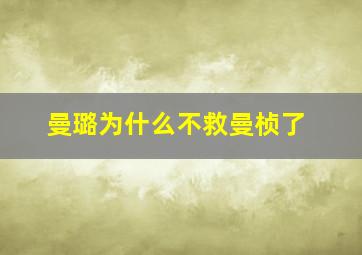 曼璐为什么不救曼桢了